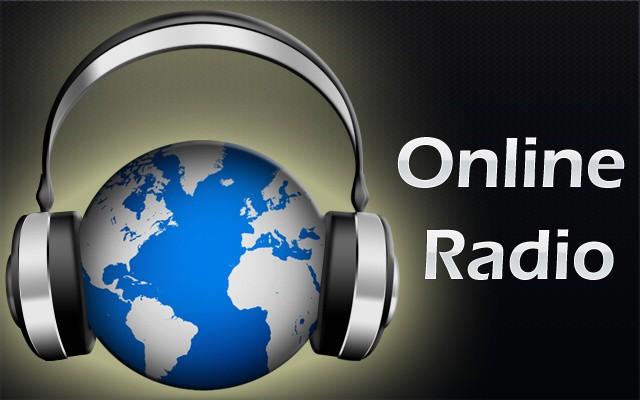 Online
Radio